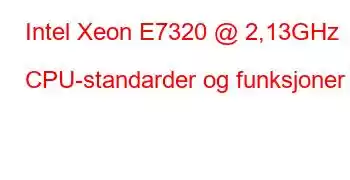 Intel Xeon E7320 @ 2,13GHz

CPU-standarder og funksjoner